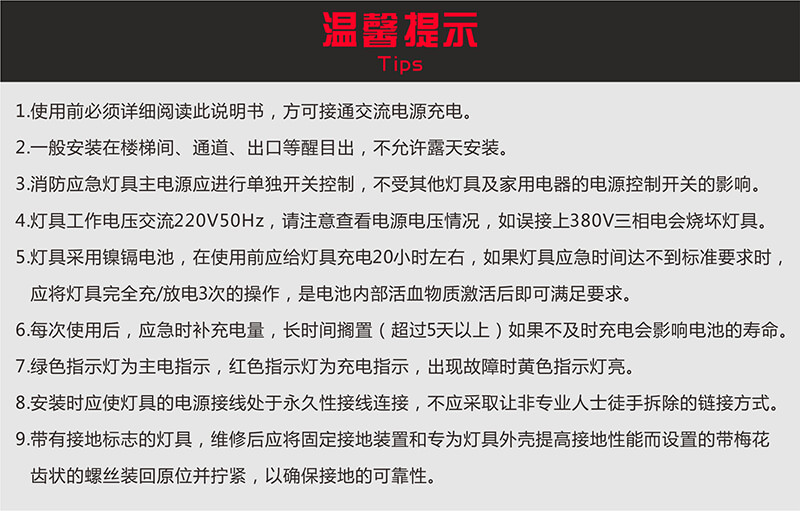 温馨提示
Tips

1.使用前必须详细阅读此说明书，方可接通交流电源充电。

2.一般安装在楼梯间、通道、出口等醒目出，不允许露天安装。

3.消防应急灯具主电源应进行单独开关控制，不受其他灯具及家用电器的电源控制开关的影响。

4.灯具工作电压交流220V50Hz，请注意查看电源电压情况，如误接上380V三相电会烧坏灯具。

5.灯具采用镍镉电池，在使用前应给灯具充电20小时左右，如果灯具应急时间达不到标准要求时，应将灯具完全充/放电3次的操作，是电池内部活血物质激活后即可满足要求。

6.每次使用后，应急时补充电量，长时间搁置（超过5天以上）如果不及时充电会影响电池的寿命。

7.绿色指示灯为主电指示，红色指示灯为充电指示，出现故障时黄色指示灯亮。

8.安装时应使灯具的电源接线处于永久性接线连接，不应采取让非专业人士徒手拆除的链接方式。

9.带有接地标志的灯具，维修后应将固定接地装置和专为灯具外壳提高接地性能而设置的带梅花齿状的螺丝装回原位并拧紧，以确保接地的可靠性。